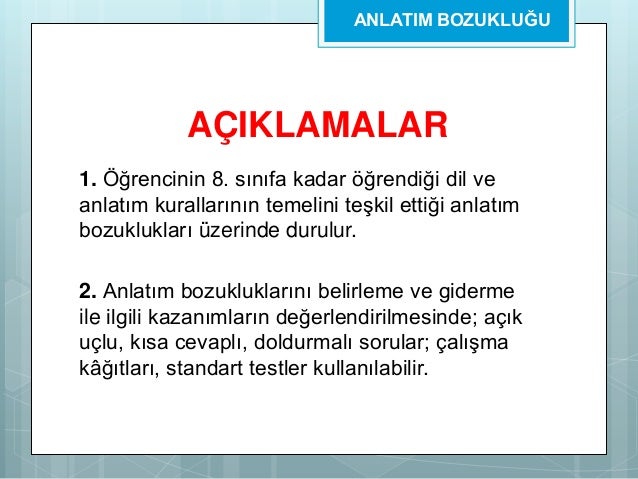 ANLATIM BOZUKLUĞU

AÇIKLAMALAR

1. Öğrencinin 8. sınıfa kadar öğrendiği dil ve anlatım kurallarının temelini teşkil ettiği anlatım bozuklukları üzerinde durulur.

2. Anlatım bozukluklarını belirleme ve giderme ile ilgili kazanımların değerlendirilmesinde; açık uçlu, kısa cevaplı, doldurmalı sorular; çalışma kâğıtları, standart testler kullanılabilir.